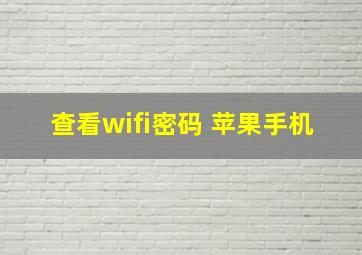 查看wifi密码 苹果手机